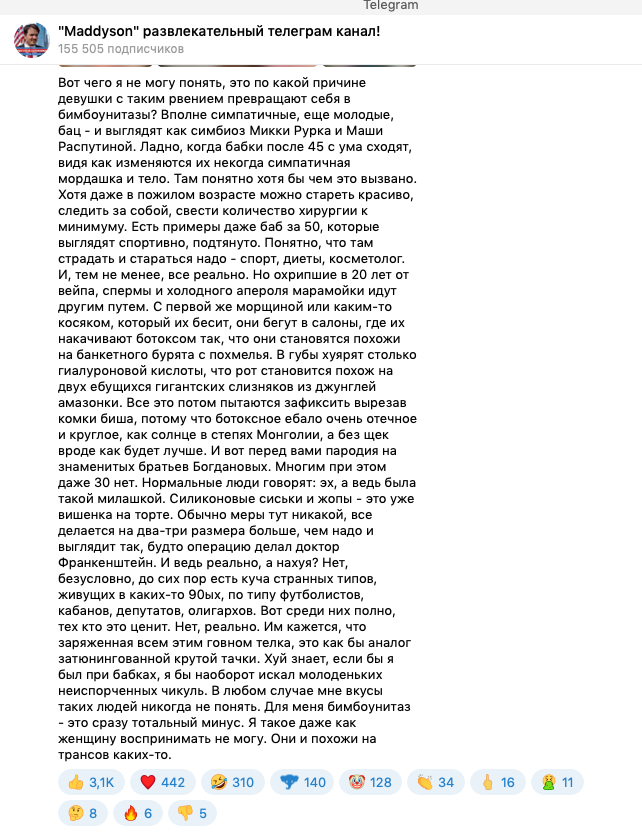 Telegram

"Maddyson" развлекательный телеграм канал!
155 505 подписчиков

Вот чего я не могу понять, это по какой причине девушки с таким рвением превращают себя в бимбоунитазы? Вполне симпатичные, еще молодые, бац - и выглядят как симбиоз Микки Рурка и Маши Распутиной. Ладно, когда бабки после 45 с ума сходят, видя как изменяются их некогда симпатичная мордашка и тело. Там понятно хотя бы чем это вызвано. Хотя даже в пожилом возрасте можно стареть красиво, следить за собой, свести количество хирургии к минимуму. Есть примеры даже баб за 50, которые выглядят спортивно, подтянуто. Понятно, что там страдать и стараться надо - спорт, диеты, косметолог. И, тем не менее, все реально. Но охрипшие в 20 лет от вейпа, спермы и холодного апероля марамойки идут другим путем. С первой же морщиной или каким-то косяком, который их бесит, они бегут в салоны, где их накачивают ботоксом так, что они становятся похожи на банкетного бурята с похмелья. В губы хуярят столько гиалуроновой кислоты, что рот становится похож на двух ебущихся гигантских слизняков из джунглей амазонки. Все это потом пытаются зафиксить вырезав комки биша, потому что ботоксное ебало очень отечное и круглое, как солнце в степях Монголии, а без щек вроде как будет лучше. И вот перед вами пародия на знаменитых братьев Богдановых. Многим при этом даже 30 нет. Нормальные люди говорят: эх, а ведь была такой милашкой. Силиконовые сиськи и жопы - это уже вишенка на торте. Обычно меры тут никакой, все делается на два-три размера больше, чем надо и выглядит так, будто операцию делал доктор Франкенштейн. И ведь реально, а нахуя? Нет, безусловно, до сих пор есть куча странных типов, живущих в каких-то 90ых, по типу футболистов, кабанов, депутатов, олигархов. Вот среди них полно, тех кто это ценит. Нет, реально. Им кажется, что заряженная всем этим говном телка, это как бы аналог затюнингованной крутой тачки. Хуй знает, если бы я был при бабках, я бы наоборот искал молоденьких неиспорченных чикуль. В любом случае мне вкусы таких людей никогда не понять. Для меня бимбоунитаз - это сразу тотальный минус. Я такое даже как женщину воспринимать не могу. Они и похожи на трансов каких-то.

👍 3,1K ❤️ 442 🤣 310 🐳 140 🤡 128 👏 34 🖕 16 🤮 11 🤔 8 🔥 6 👎 5